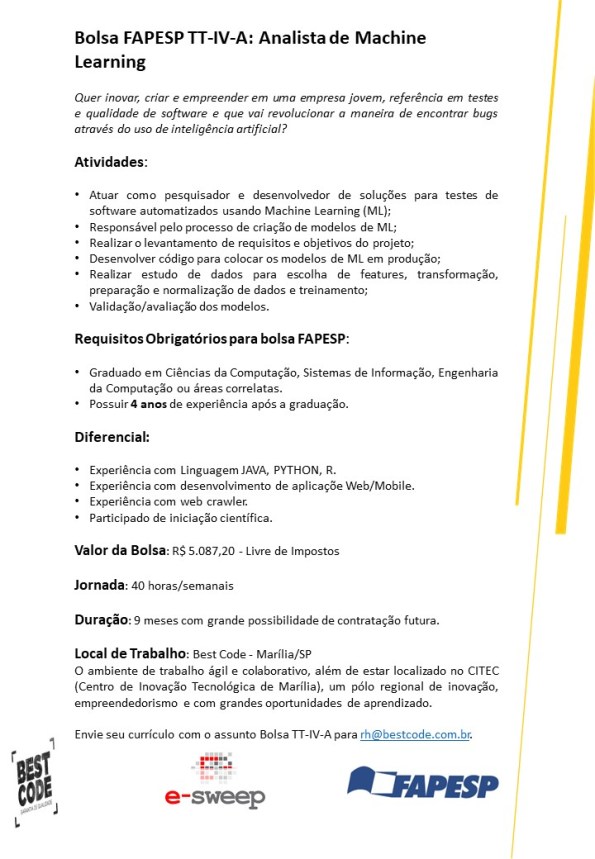 Bolsa FAPESP TT-IV-A: Analista de Machine Learning

Quer inovar, criar e empreender em uma empresa jovem, referência em testes e qualidade de software e que vai revolucionar a maneira de encontrar bugs através do uso de inteligência artificial?

Atividades:

• Atuar como pesquisador e desenvolvedor de soluções para testes de software automatizados usando Machine Learning (ML);
• Responsável pelo processo de criação de modelos de ML;
• Realizar o levantamento de requisitos e objetivos do projeto;
• Desenvolver código para colocar os modelos de ML em produção;
• Realizar estudo de dados para escolha de features, transformação, preparação e normalização de dados e treinamento;
• Validação/avaliação dos modelos.

Requisitos Obrigatórios para bolsa FAPESP:

• Graduado em Ciências da Computação, Sistemas de Informação, Engenharia da Computação ou áreas correlatas.
• Possuir 4 anos de experiência após a graduação.

Diferencial:

• Experiência com Linguagem JAVA, PYTHON, R.
• Experiência com desenvolvimento de aplicação Web/Mobile.
• Experiência com web crawler.
• Participado de iniciação científica.

Valor da Bolsa: R$ 5.087,20 - Livre de Impostos

Jornada: 40 horas/semanais

Duração: 9 meses com grande possibilidade de contratação futura.

Local de Trabalho: Best Code - Marília/SP
O ambiente de trabalho ágil e colaborativo, além de estar localizado no CITEC (Centro de Inovação Tecnológica de Marília), um pólo regional de inovação, empreendedorismo e com grandes oportunidades de aprendizado.

Envie seu currículo com o assunto Bolsa TT-IV-A para rh@bestcode.com.br.

BEST CODE
GARANTIA DE QUALIDADE
e-sweep
FAPESP